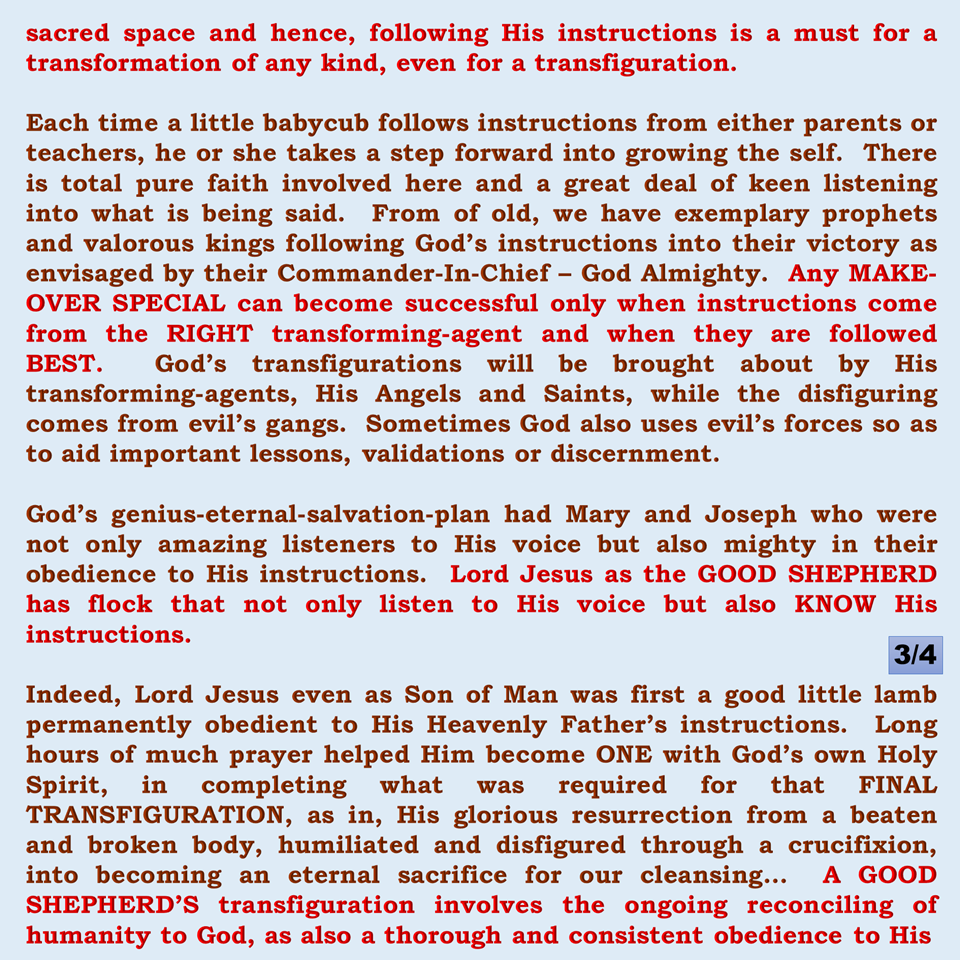 sacred space and hence, following His instructions is a must for a transformation of any kind, even for a transfiguration.

Each time a little babycub follows instructions from either parents or teachers, he or she takes a step forward into growing the self. There is total pure faith involved here and a great deal of keen listening into what is being said. From of old, we have exemplary prophets and valorous kings following God's instructions into their victory as envisaged by their Commander-In-Chief – God Almighty. Any MAKE-OVER SPECIAL can become successful only when instructions come from the RIGHT transforming-agent and when they are followed BEST. God's transfigurations will be brought about by His transforming-agents, His Angels and Saints, while the disfiguring comes from evil's gangs. Sometimes God also uses evil's forces so as to aid important lessons, validations or discernment.

God's genius-eternal-salvation-plan had Mary and Joseph who were not only amazing listeners to His voice but also mighty in their obedience to His instructions. Lord Jesus as the GOOD SHEPHERD has flock that not only listen to His voice but also KNOW His instructions.

3/4

Indeed, Lord Jesus even as Son of Man was first a good little lamb permanently obedient to His Heavenly Father's instructions. Long hours of much prayer helped Him become ONE with God's own Holy Spirit, in completing what was required for that FINAL TRANSFIGURATION, as in, His glorious resurrection from a beaten and broken body, humiliated and disfigured through a crucifixion, into becoming an eternal sacrifice for our cleansing… A GOOD SHEPHERD'S transfiguration involves the ongoing reconciling of humanity to God, as also a thorough and consistent obedience to His